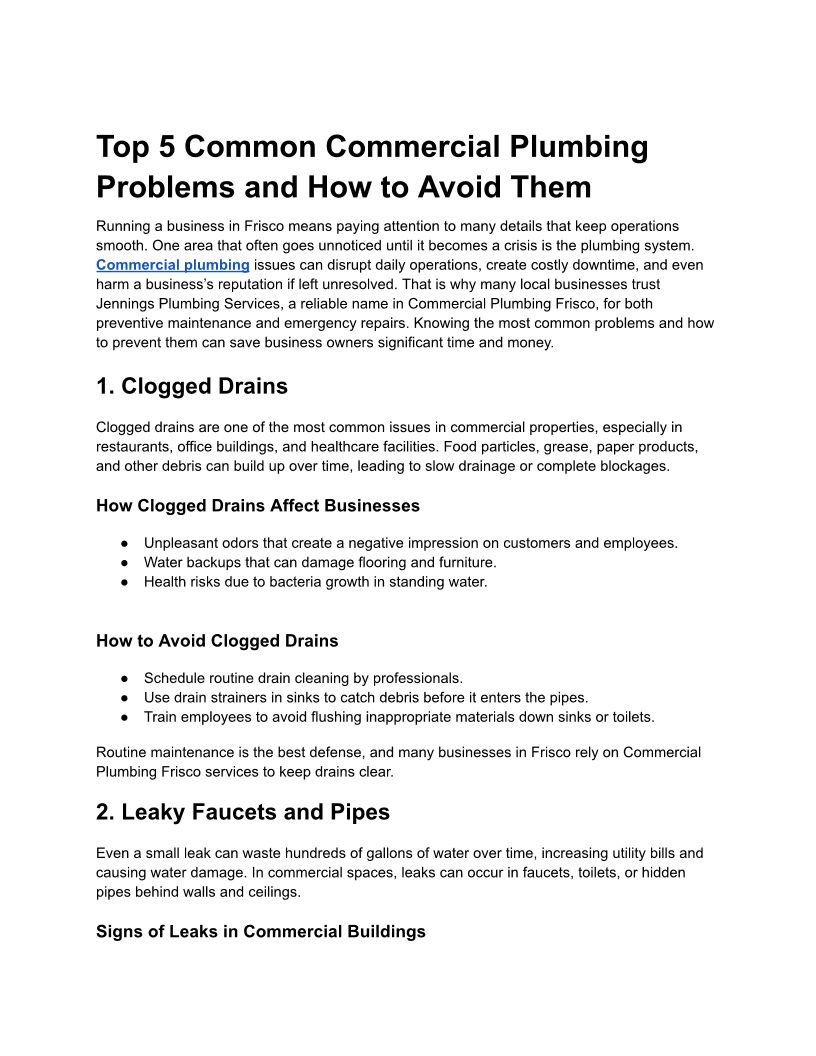 Top 5 Common Commercial Plumbing Problems and How to Avoid Them

Running a business in Frisco means paying attention to many details that keep operations smooth. One area that often goes unnoticed until it becomes a crisis is the plumbing system. Commercial plumbing issues can disrupt daily operations, create costly downtime, and even harm a business's reputation if left unresolved. That is why many local businesses trust Jennings Plumbing Services, a reliable name in Commercial Plumbing Frisco, for both preventive maintenance and emergency repairs. Knowing the most common problems and how to prevent them can save business owners significant time and money.

1. Clogged Drains

Clogged drains are one of the most common issues in commercial properties, especially in restaurants, office buildings, and healthcare facilities. Food particles, grease, paper products, and other debris can build up over time, leading to slow drainage or complete blockages.

How Clogged Drains Affect Businesses

● Unpleasant odors that create a negative impression on customers and employees.
● Water backups that can damage flooring and furniture.
● Health risks due to bacteria growth in standing water.

How to Avoid Clogged Drains

● Schedule routine drain cleaning by professionals.
● Use drain strainers in sinks to catch debris before it enters the pipes.
● Train employees to avoid flushing inappropriate materials down sinks or toilets.

Routine maintenance is the best defense, and many businesses in Frisco rely on Commercial Plumbing Frisco services to keep drains clear.

2. Leaky Faucets and Pipes

Even a small leak can waste hundreds of gallons of water over time, increasing utility bills and causing water damage. In commercial spaces, leaks can occur in faucets, toilets, or hidden pipes behind walls and ceilings.

Signs of Leaks in Commercial Buildings